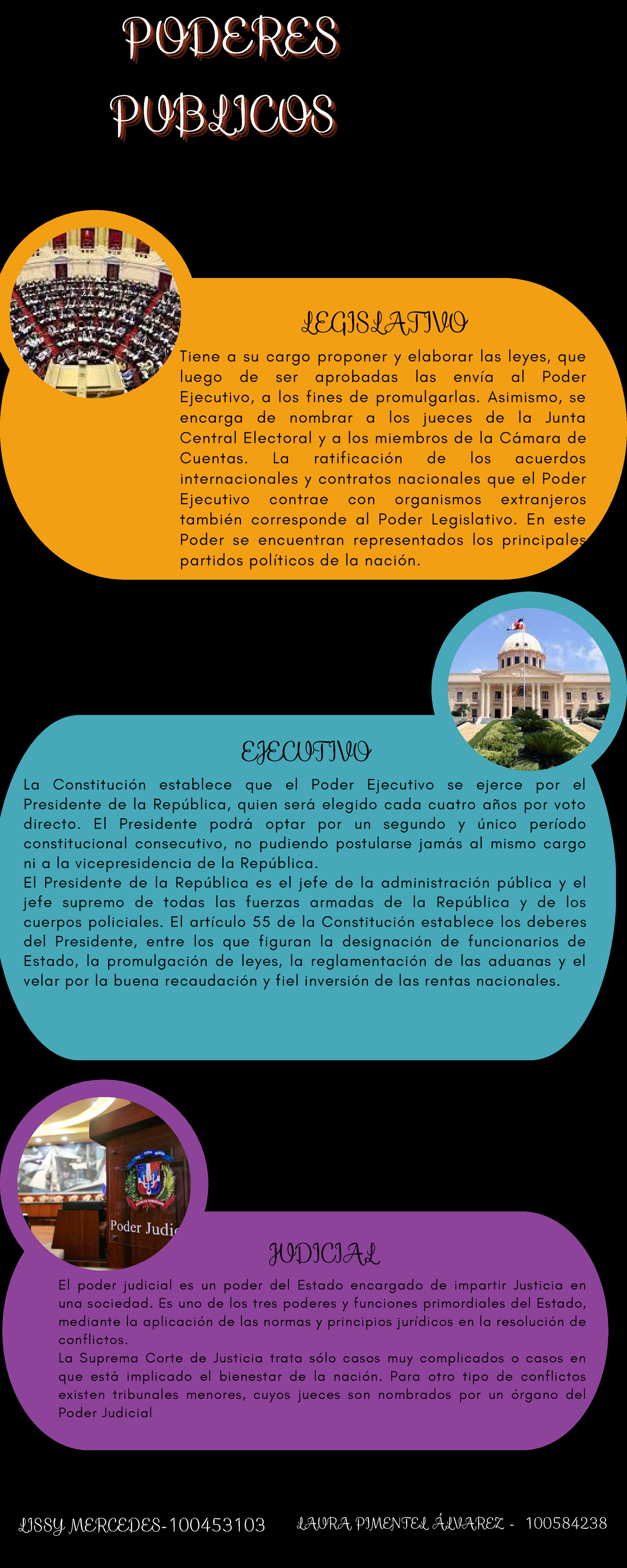 PODERES PUBLICOS

LEGISLATIVO

Tiene a su cargo proponer y elaborar las leyes, que luego de ser aprobadas las envía al Poder Ejecutivo, a los fines de promulgarlas. Asimismo, se encarga de nombrar a los jueces de la Junta Central Electoral y a los miembros de la Cámara de Cuentas. La ratificación de los acuerdos internacionales y contratos nacionales que el Poder Ejecutivo contrae con organismos extranjeros también corresponde al Poder Legislativo. En este Poder se encuentran representados los principales partidos políticos de la nación.

EJECUTIVO

La Constitución establece que el Poder Ejecutivo se ejerce por el Presidente de la República, quien será elegido cada cuatro años por voto directo. El Presidente podrá optar por un segundo y único período constitucional consecutivo, no pudiendo postularse jamás al mismo cargo ni a la vicepresidencia de la República.
El Presidente de la República es el jefe de la administración pública y el jefe supremo de todas las fuerzas armadas de la República y de los cuerpos policiales. El artículo 55 de la Constitución establece los deberes del Presidente, entre los que figuran la designación de funcionarios de Estado, la promulgación de leyes, la reglamentación de las aduanas y el velar por la buena recaudación y fiel inversión de las rentas nacionales.

Poder Judic

JUDICIAL

El poder judicial es un poder del Estado encargado de impartir Justicia en una sociedad. Es uno de los tres poderes y funciones primordiales del Estado, mediante la aplicación de las normas y principios jurídicos en la resolución de conflictos.
La Suprema Corte de Justicia trata sólo casos muy complicados o casos en que está implicado el bienestar de la nación. Para otro tipo de conflictos existen tribunales menores, cuyos jueces son nombrados por un órgano del Poder Judicial

LISSY MERCEDES-100453103 LAURA PIMENTEL ÁLVAREZ - 100584238